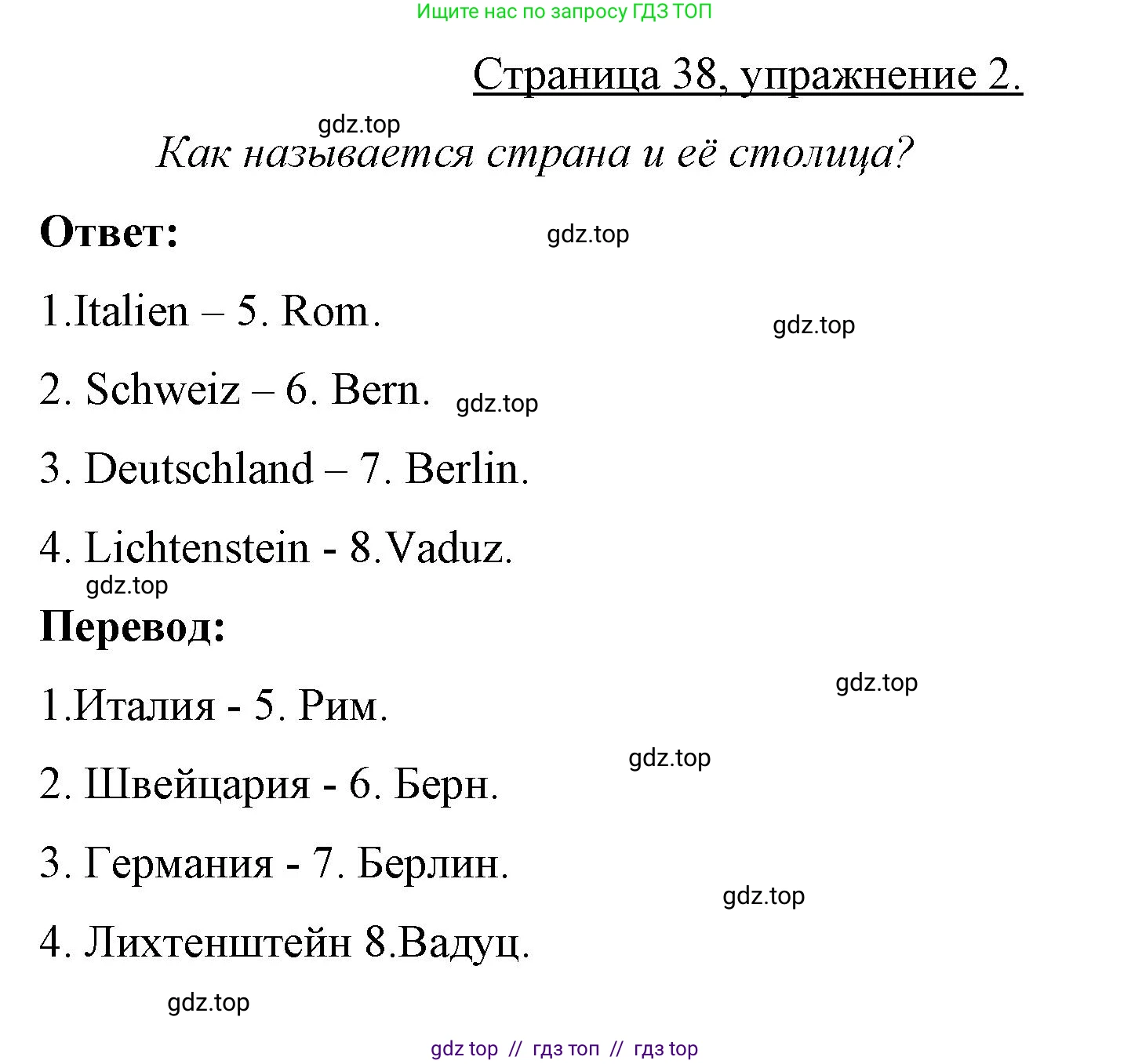 Ищите нас по запросу ГДЗ ТОП

Страница 38, упражнение 2.

gdz.top

Как называется страна и её столица?

Ответ:

gdz.top

1.Italien – 5. Rom.

gdz.top

2. Schweiz – 6. Bern.

gdz.top

3. Deutschland – 7. Berlin.

4. Lichtenstein - 8.Vaduz.

gdz.top

Перевод:

gdz.top

1.Италия - 5. Рим.

gdz.top

2. Швейцария - 6. Берн.

3. Германия - 7. Берлин.

gdz.top

4. Лихтенштейн 8.Вадуц.

gdz.top

gdz top // гдз топ // гдз top